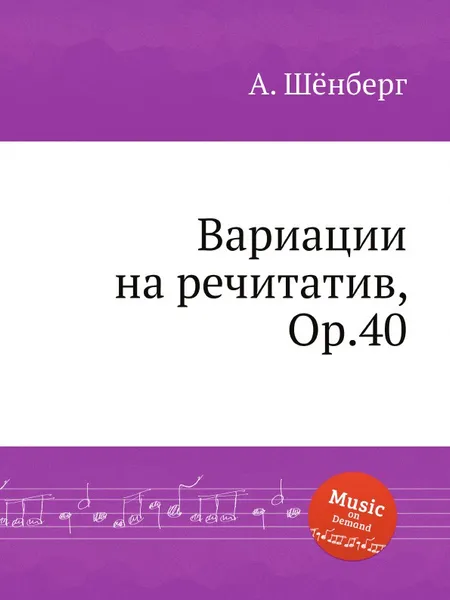 А. Шёнберг

Вариации на речитатив, Op.40

Music on Demand